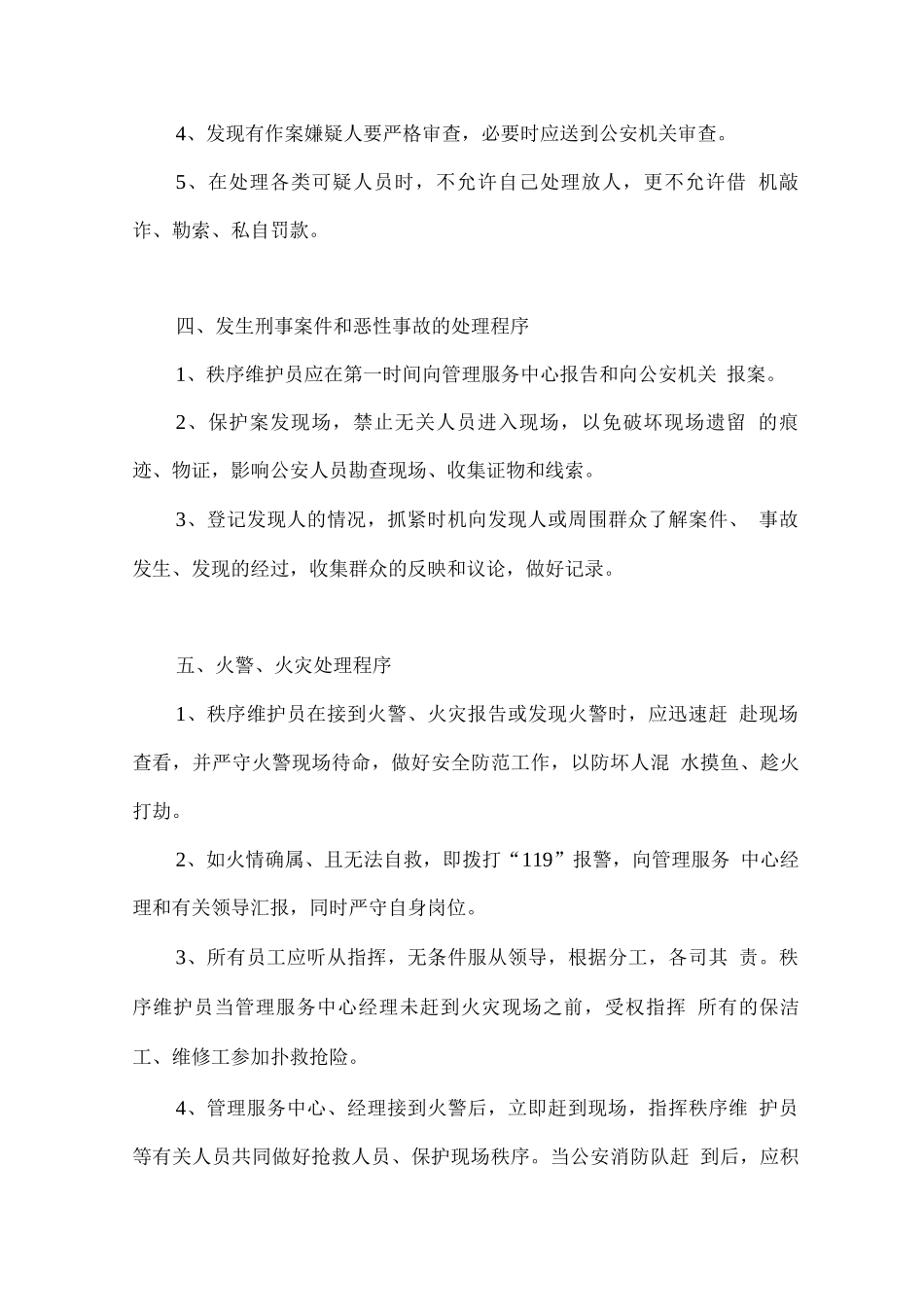 4、发现有作案嫌疑人要严格审查，必要时应送到公安机关审查。

5、在处理各类可疑人员时，不允许自己处理放人，更不允许借 机敲诈、勒索、私自罚款。

四、发生刑事案件和恶性事故的处理程序

1、秩序维护员应在第一时间向管理服务中心报告和向公安机关 报案。

2、保护案发现场，禁止无关人员进入现场，以免破坏现场遗留 的痕迹、物证，影响公安人员勘查现场、收集证物和线索。

3、登记发现人的情况，抓紧时机向发现人或周围群众了解案件、 事故发生、发现的经过，收集群众的反映和议论，做好记录。

五、火警、火灾处理程序

1、秩序维护员在接到火警、火灾报告或发现火警时，应迅速赶 赴现场查看，并严守火警现场待命，做好安全防范工作，以防坏人混 水摸鱼、趁火打劫。

2、如火情确属、且无法自救，即拨打“119”报警，向管理服务 中心经理和有关领导汇报，同时严守自身岗位。

3、所有员工应听从指挥，无条件服从领导，根据分工，各司其 责。秩序维护员当管理服务中心经理未赶到火灾现场之前，受权指挥 所有的保洁工、维修工参加扑救抢险。

4、管理服务中心、经理接到火警后，立即赶到现场，指挥秩序维 护员等有关人员共同做好抢救人员、保护现场秩序。当公安消防队赶 到后，应积